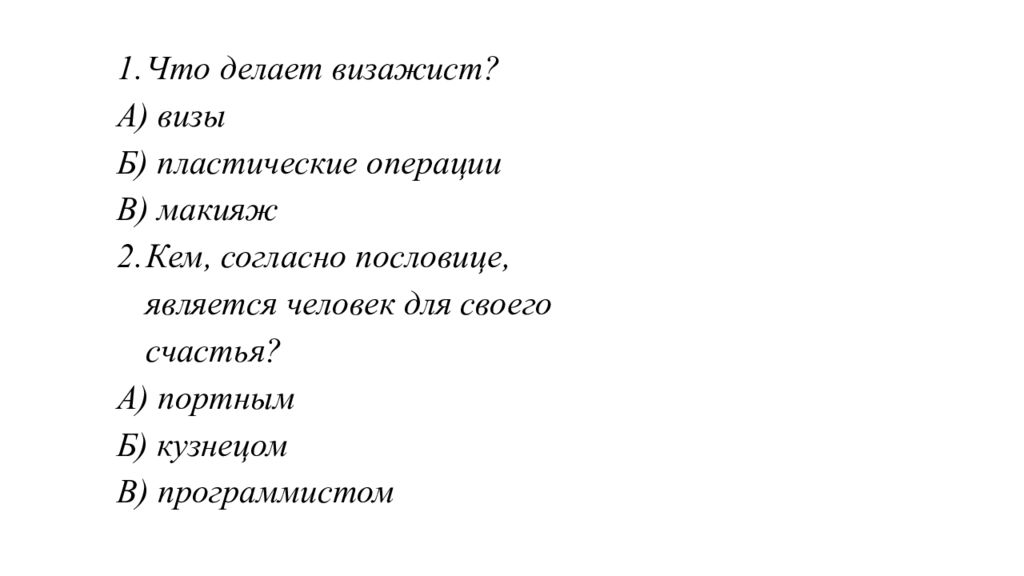 1. Что делает визажист?
А) визы
Б) пластические операции
В) макияж
2. Кем, согласно пословице, является человек для своего счастья?
А) портным
Б) кузнецом
В) программистом